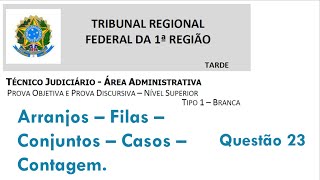 TRIBUNAL REGIONAL FEDERAL DA 1ª REGIÃO

TARDE

TÉCNICO JUDICIÁRIO - ÁREA ADMINISTRATIVA
PROVA OBJETIVA E PROVA DISCURSIVA – NÍVEL SUPERIOR
TIPO 1 – BRANCA

Arranjos – Filas – Conjuntos – Casos – Contagem.

Questão 23